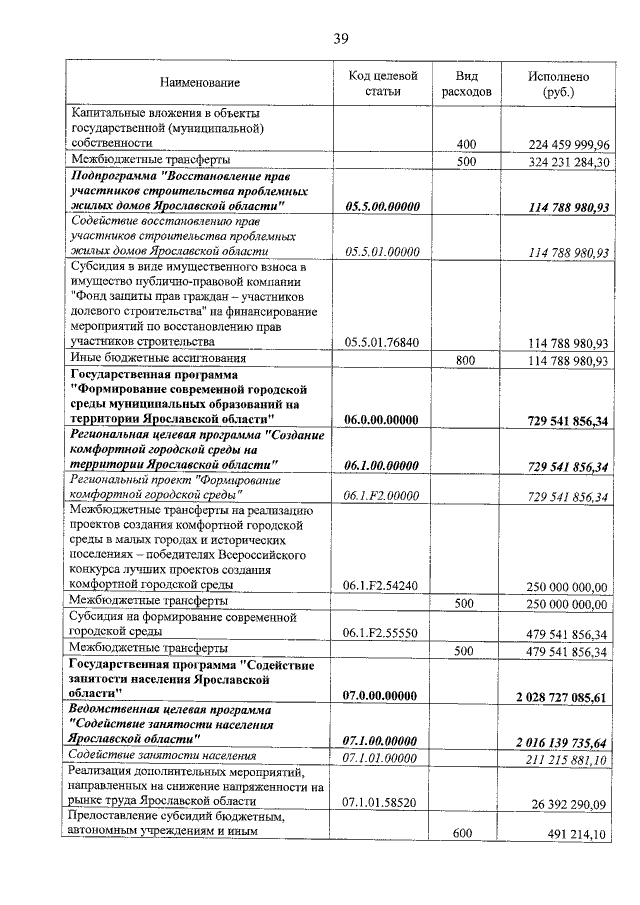 39

| Наименование | Код целевой статьи | Вид расходов | Исполнено (руб.) |
|---|---|---|---|
| Капитальные вложения в объекты государственной (муниципальной) собственности | | 400 | 224 459 999,96 |
| Межбюджетные трансферты | | 500 | 324 231 284,30 |
| Подпрограмма "Восстановление прав участников строительства проблемных жилых домов Ярославской области" | 05.5.00.00000 | | 114 788 980,93 |
| Содействие восстановлению прав участников строительства проблемных жилых домов Ярославской области | 05.5.01.00000 | | 114 788 980,93 |
| Субсидия в виде имущественного взноса в имущество публично-правовой компании "Фонд защиты прав граждан – участников долевого строительства" на финансирование мероприятий по восстановлению прав участников строительства | 05.5.01.76840 | | 114 788 980,93 |
| Иные бюджетные ассигнования | | 800 | 114 788 980,93 |
| Государственная программа "Формирование современной городской среды муниципальных образований на территории Ярославской области" | 06.0.00.00000 | | 729 541 856,34 |
| Региональная целевая программа "Создание комфортной городской среды на территории Ярославской области" | 06.1.00.00000 | | 729 541 856,34 |
| Региональный проект "Формирование комфортной городской среды" | 06.1.F2.00000 | | 729 541 856,34 |
| Межбюджетные трансферты на реализацию проектов создания комфортной городской среды в малых городах и исторических поселениях – победителях Всероссийского конкурса лучших проектов создания комфортной городской среды | 06.1.F2.54240 | | 250 000 000,00 |
| Межбюджетные трансферты | | 500 | 250 000 000,00 |
| Субсидия на формирование современной городской среды | 06.1.F2.55550 | | 479 541 856,34 |
| Межбюджетные трансферты | | 500 | 479 541 856,34 |
| Государственная программа "Содействие занятости населения Ярославской области" | 07.0.00.00000 | | 2 028 727 085,61 |
| Ведомственная целевая программа "Содействие занятости населения Ярославской области" | 07.1.00.00000 | | 2 016 139 735,64 |
| Содействие занятости населения | 07.1.01.00000 | | 211 215 881,10 |
| Реализация дополнительных мероприятий, направленных на снижение напряженности на рынке труда Ярославской области | 07.1.01.58520 | | 26 392 290,09 |
| Предоставление субсидий бюджетным, автономным учреждениям и иным | | 600 | 491 214,10 |